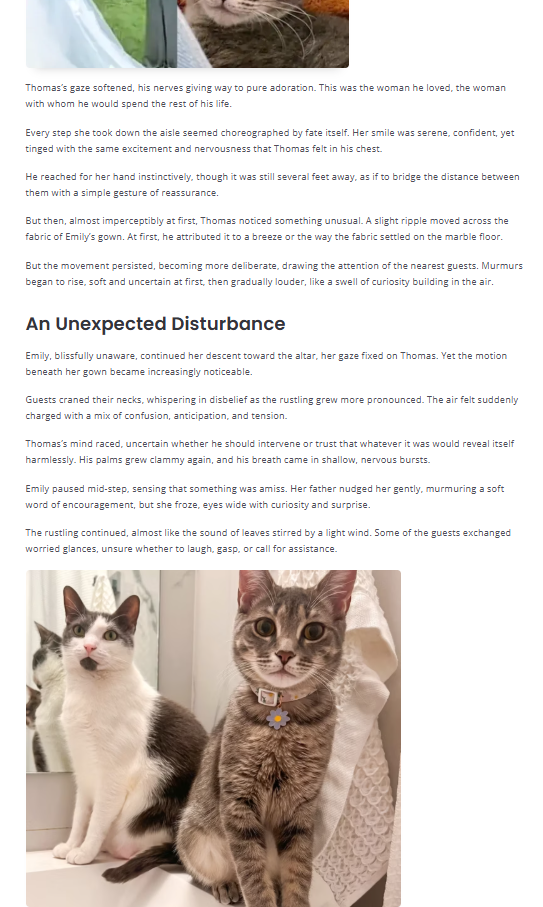 Thomas's gaze softened, his nerves giving way to pure adoration. This was the woman he loved, the woman with whom he would spend the rest of his life.

Every step she took down the aisle seemed choreographed by fate itself. Her smile was serene, confident, yet tinged with the same excitement and nervousness that Thomas felt in his chest.

He reached for her hand instinctively, though it was still several feet away, as if to bridge the distance between them with a simple gesture of reassurance.

But then, almost imperceptibly at first, Thomas noticed something unusual. A slight ripple moved across the fabric of Emily's gown. At first, he attributed it to a breeze or the way the fabric settled on the marble floor.

But the movement persisted, becoming more deliberate, drawing the attention of the nearest guests. Murmurs began to rise, soft and uncertain at first, then gradually louder, like a swell of curiosity building in the air.

An Unexpected Disturbance

Emily, blissfully unaware, continued her descent toward the altar, her gaze fixed on Thomas. Yet the motion beneath her gown became increasingly noticeable.

Guests craned their necks, whispering in disbelief as the rustling grew more pronounced. The air felt suddenly charged with a mix of confusion, anticipation, and tension.

Thomas's mind raced, uncertain whether he should intervene or trust that whatever it was would reveal itself harmlessly. His palms grew clammy again, and his breath came in shallow, nervous bursts.

Emily paused mid-step, sensing that something was amiss. Her father nudged her gently, murmuring a soft word of encouragement, but she froze, eyes wide with curiosity and surprise.

The rustling continued, almost like the sound of leaves stirred by a light wind. Some of the guests exchanged worried glances, unsure whether to laugh, gasp, or call for assistance.